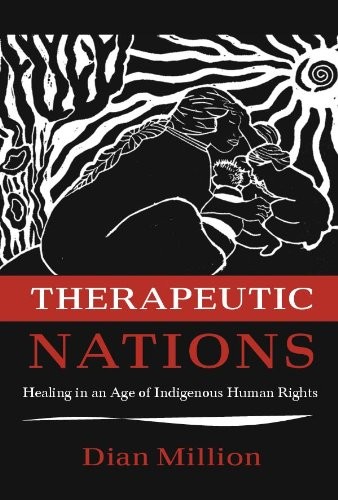 THERAPEUTIC
NATIONS

Healing in an Age of Indigenous Human Rights

Dian Million